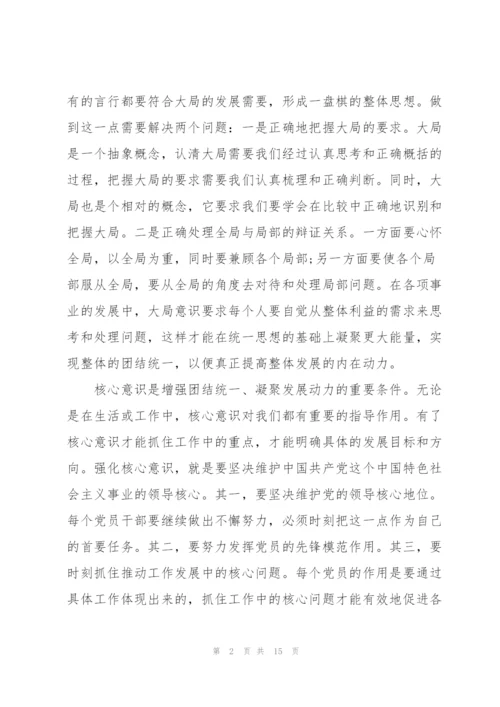 有的言行都要符合大局的发展需要，形成一盘棋的整体思想。做到这一点需要解决两个问题：一是正确地把握大局的要求。大局是一个抽象概念，认清大局需要我们经过认真思考和正确概括的过程，把握大局的要求需要我们认真梳理和正确判断。同时，大局也是个相对的概念，它要求我们要学会在比较中正确地识别和把握大局。二是正确处理全局与局部的辩证关系。一方面要心怀全局，以全局为重，同时要兼顾各个局部;另一方面要使各个局部服从全局，要从全局的角度去对待和处理局部问题。在各项事业的发展中，大局意识要求每个人要自觉从整体利益的需求来思考和处理问题，这样才能在统一思想的基础上凝聚更大能量，实现整体的团结统一，以便真正提高整体发展的内在动力。

核心意识是增强团结统一、凝聚发展动力的重要条件。无论是在生活或工作中，核心意识对我们都有重要的指导作用。有了核心意识才能抓住工作中的重点，才能明确具体的发展目标和方向。强化核心意识，就是要坚决维护中国共产党这个中国特色社会主义事业的领导核心。其一，要坚决维护党的领导核心地位。每个党员干部要继续做出不懈努力，必须时刻把这一点作为自己的首要任务。其二，要努力发挥党员的先锋模范作用。其三，要时刻抓住推动工作发展中的核心问题。每个党员的作用是要通过具体工作体现出来的，抓住工作中的核心问题才能有效地促进各

第 2 页 共 15 页